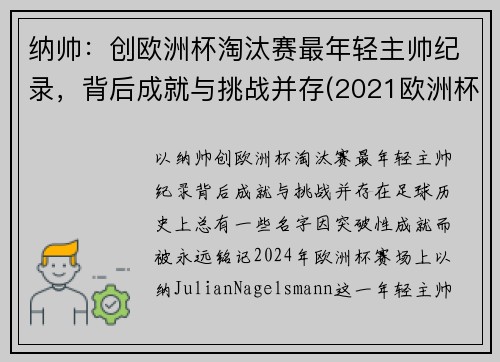 纳帅：创欧洲杯淘汰赛最年轻主帅纪录，背后成就与挑战并存(2021欧洲杯

以纳帅创欧洲杯淘汰赛最年轻主帅纪录背后成就与挑战并存在足球历史上总有一些名字因突破性成就而被永远铭记2024年欧洲杯赛场上以纳JulianNagelsmann这一年轻主帅